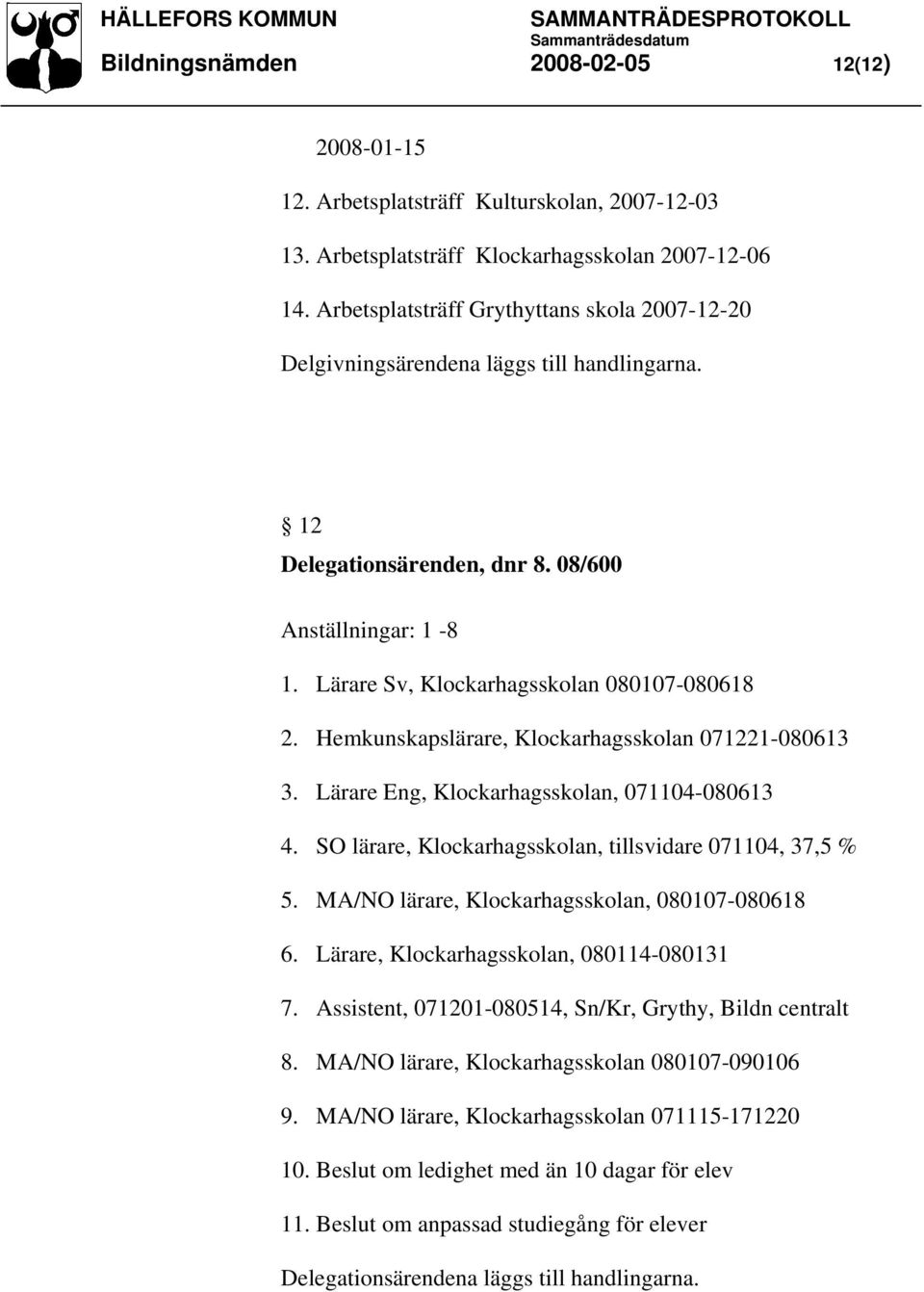 HÄLLEFORS KOMMUN SAMMANTRÄDESPROTOKOLL
Sammanträdesdatum
Bildningsnämden 2008-02-05 12(12)

2008-01-15

12. Arbetsplatsträff Kulturskolan, 2007-12-03

13. Arbetsplatsträff Klockarhagsskolan 2007-12-06

14. Arbetsplatsträff Grythyttans skola 2007-12-20

Delgivningsärendena läggs till handlingarna.

§ 12

Delegationsärenden, dnr 8. 08/600

Anställningar: 1 -8

1. Lärare Sv, Klockarhagsskolan 080107-080618

2. Hemkunskapslärare, Klockarhagsskolan 071221-080613

3. Lärare Eng, Klockarhagsskolan, 071104-080613

4. SO lärare, Klockarhagsskolan, tillsvidare 071104, 37,5 %

5. MA/NO lärare, Klockarhagsskolan, 080107-080618

6. Lärare, Klockarhagsskolan, 080114-080131

7. Assistent, 071201-080514, Sn/Kr, Grythy, Bildn centralt

8. MA/NO lärare, Klockarhagsskolan 080107-090106

9. MA/NO lärare, Klockarhagsskolan 071115-171220

10. Beslut om ledighet med än 10 dagar för elev

11. Beslut om anpassad studiegång för elever

Delegationsärendena läggs till handlingarna.